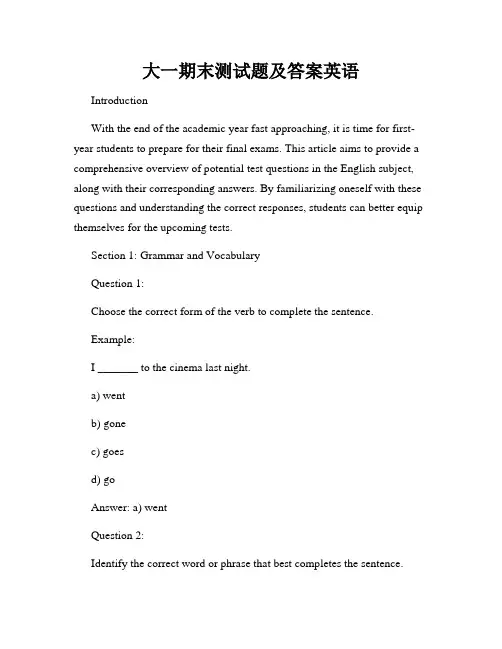 大一期末测试题及答案英语

Introduction

With the end of the academic year fast approaching, it is time for first-year students to prepare for their final exams. This article aims to provide a comprehensive overview of potential test questions in the English subject, along with their corresponding answers. By familiarizing oneself with these questions and understanding the correct responses, students can better equip themselves for the upcoming tests.

Section 1: Grammar and Vocabulary

Question 1:

Choose the correct form of the verb to complete the sentence.

Example:

I _______ to the cinema last night.

a) went

b) gone

c) goes

d) go

Answer: a) went

Question 2:

Identify the correct word or phrase that best completes the sentence.